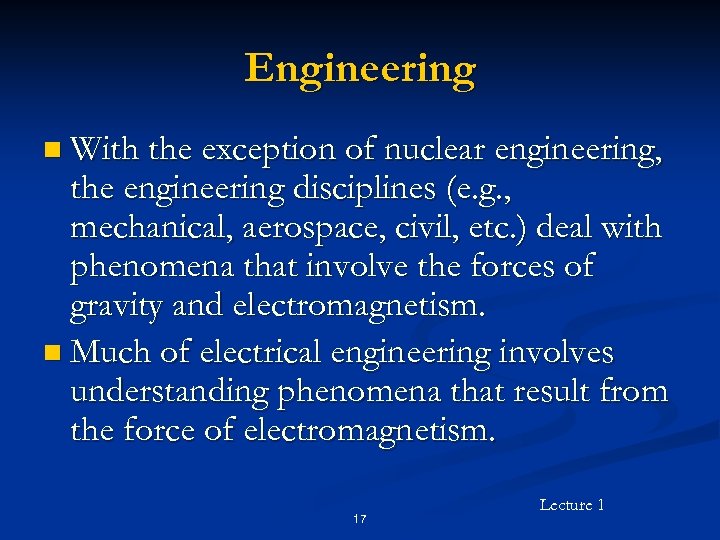 Engineering

With the exception of nuclear engineering, the engineering disciplines (e.g., mechanical, aerospace, civil, etc.) deal with phenomena that involve the forces of gravity and electromagnetism.

Much of electrical engineering involves understanding phenomena that result from the force of electromagnetism.

Lecture 1

17